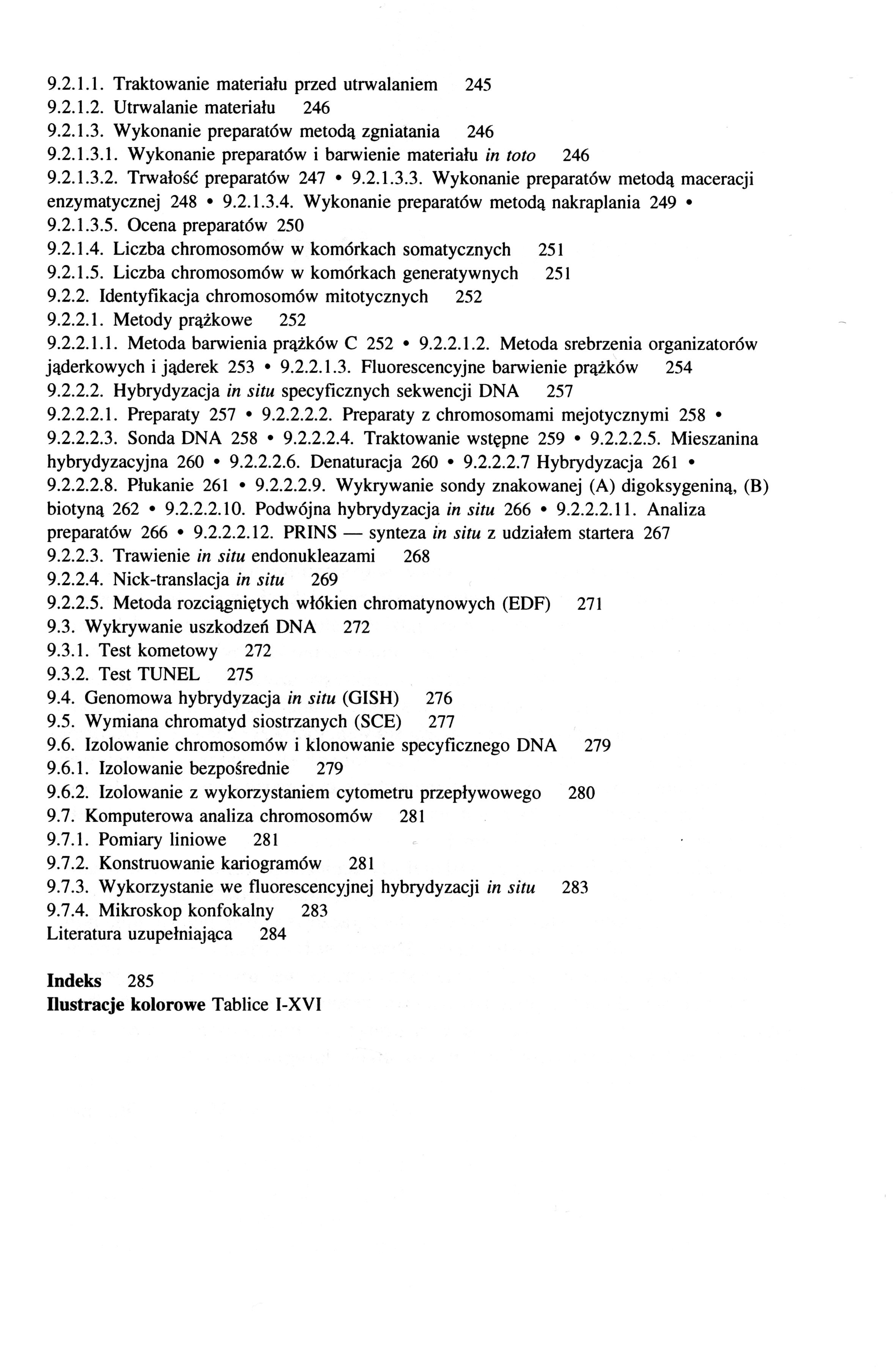 9.2.1.1. Traktowanie materiału przed utrwalaniem 245
9.2.1.2. Utrwalanie materiału 246
9.2.1.3. Wykonanie preparatów metodą zgniatania 246
9.2.1.3.1. Wykonanie preparatów i barwienie materiału in toto 246
9.2.1.3.2. Trwałość preparatów 247 • 9.2.1.3.3. Wykonanie preparatów metodą maceracji enzymatycznej 248 • 9.2.1.3.4. Wykonanie preparatów metodą nakraplania 249 • 9.2.1.3.5. Ocena preparatów 250
9.2.1.4. Liczba chromosomów w komórkach somatycznych 251
9.2.1.5. Liczba chromosomów w komórkach generatywnych 251
9.2.2. Identyfikacja chromosomów mitotycznych 252
9.2.2.1. Metody prążkowe 252
9.2.2.1.1. Metoda barwienia prążków C 252 • 9.2.2.1.2. Metoda srebrzenia organizatorów jąderkowych i jąderek 253 • 9.2.2.1.3. Fluorescencyjne barwienie prążków 254
9.2.2.2. Hybrydyzacja in situ specyficznych sekwencji DNA 257
9.2.2.2.1. Preparaty 257 • 9.2.2.2.2. Preparaty z chromosomami mejotycznymi 258 • 9.2.2.2.3. Sonda DNA 258 • 9.2.2.2.4. Traktowanie wstępne 259 • 9.2.2.2.5. Mieszanina hybrydyzacyjna 260 • 9.2.2.2.6. Denaturacja 260 • 9.2.2.2.7 Hybrydyzacja 261 • 9.2.2.2.8. Płukanie 261 • 9.2.2.2.9. Wykrywanie sondy znakowanej (A) digoksygeniną, (B) biotyną 262 • 9.2.2.2.10. Podwójna hybrydyzacja in situ 266 • 9.2.2.2.11. Analiza preparatów 266 • 9.2.2.2.12. PRINS — synteza in situ z udziałem startera 267
9.2.2.3. Trawienie in situ endonukleazami 268
9.2.2.4. Nick-translacja in situ 269
9.2.2.5. Metoda rozciągniętych włókien chromatynowych (EDF) 271
9.3. Wykrywanie uszkodzeń DNA 272
9.3.1. Test kometowy 272
9.3.2. Test TUNEL 275
9.4. Genomowa hybrydyzacja in situ (GISH) 276
9.5. Wymiana chromatyd siostrzanych (SCE) 277
9.6. Izolowanie chromosomów i klonowanie specyficznego DNA 279
9.6.1. Izolowanie bezpośrednie 279
9.6.2. Izolowanie z wykorzystaniem cytometru przepływowego 280
9.7. Komputerowa analiza chromosomów 281
9.7.1. Pomiary liniowe 281
9.7.2. Konstruowanie kariogramów 281
9.7.3. Wykorzystanie we fluorescencyjnej hybrydyzacji in situ 283
9.7.4. Mikroskop konfokalny 283
Literatura uzupełniająca 284

Indeks 285
Ilustracje kolorowe Tablice I-XVI